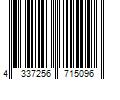 4 337256 715096